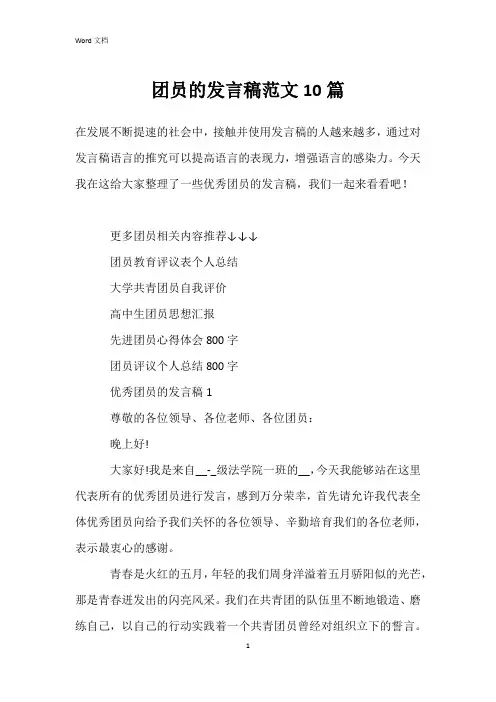 Word 文档

团员的发言稿范文10篇

在发展不断提速的社会中，接触并使用发言稿的人越来越多，通过对发言稿语言的推究可以提高语言的表现力，增强语言的感染力。今天我在这给大家整理了一些优秀团员的发言稿，我们一起来看看吧！

更多团员相关内容推荐↓↓↓

团员教育评议表个人总结

大学共青团员自我评价

高中生团员思想汇报

先进团员心得体会800字

团员评议个人总结800字

优秀团员的发言稿1

尊敬的各位领导、各位老师、各位团员：

晚上好!

大家好!我是来自__-_级法学院一班的__，今天我能够站在这里代表所有的优秀团员进行发言，感到万分荣幸，首先请允许我代表全体优秀团员向给予我们关怀的各位领导、辛勤培育我们的各位老师，表示最衷心的感谢。

青春是火红的五月，年轻的我们周身洋溢着五月骄阳似的光芒，那是青春迸发出的闪亮风采。我们在共青团的队伍里不断地锻造、磨练自己，以自己的行动实践着一个共青团员曾经对组织立下的誓言。

1